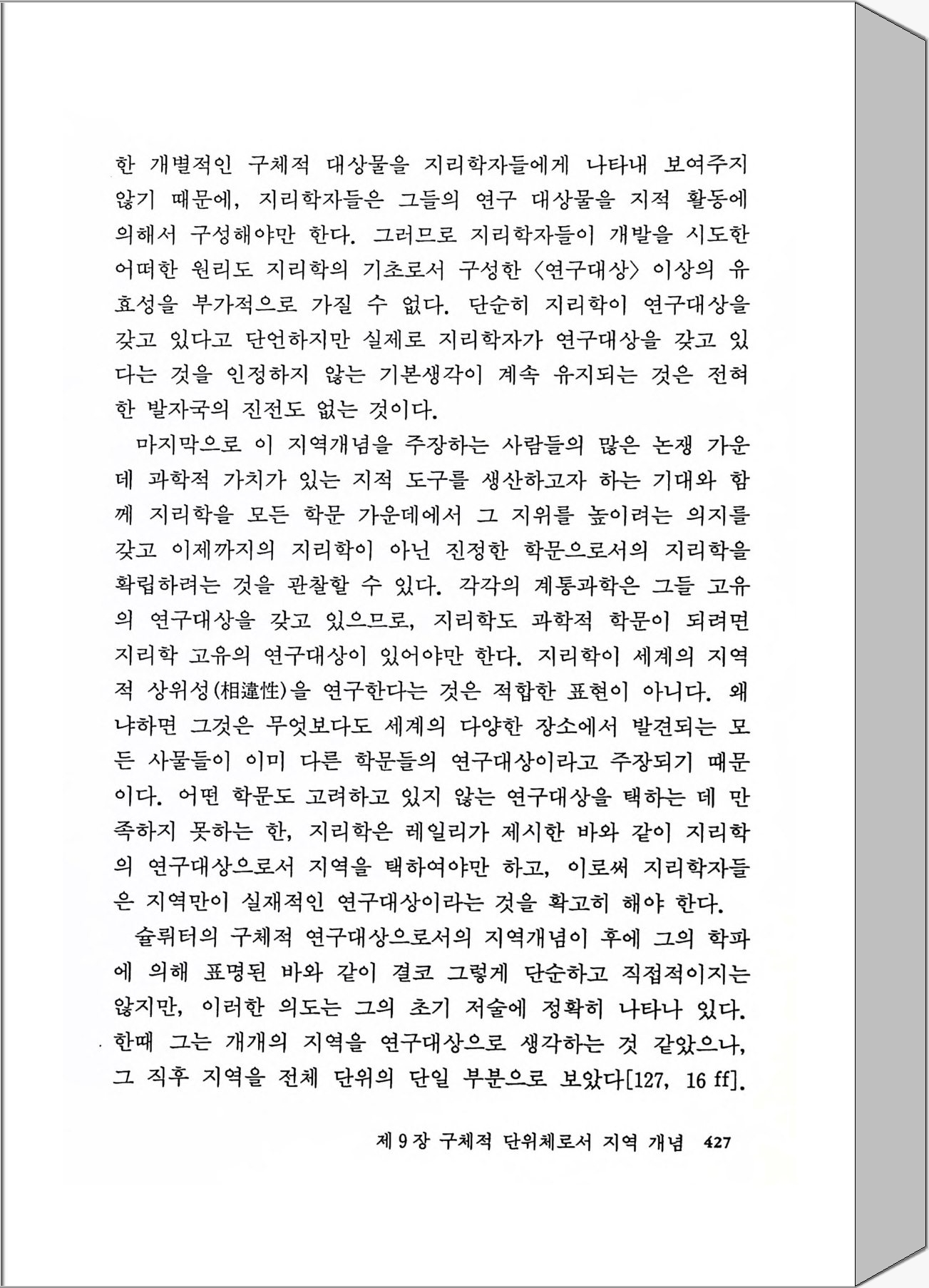 한 개별적인 구체적 대상물을 지리학자들에게 나타내 보여주지 않기 때문에, 지리학자들은 그들의 연구 대상물을 지적 활동에 의해서 구성해야만 한다. 그러므로 지리학자들이 개발을 시도한 어떠한 원리도 지리학의 기초로서 구성한 〈연구대상〉 이상의 유효성을 부가적으로 가질 수 없다. 단순히 지리학이 연구대상을 갖고 있다고 단언하지만 실제로 지리학자가 연구대상을 갖고 있다는 것을 인정하지 않는 기본생각이 계속 유지되는 것은 전혀 한 발자국의 진전도 없는 것이다.

마지막으로 이 지역개념을 주장하는 사람들의 많은 논쟁 가운데 과학적 가치가 있는 지적 도구를 생산하고자 하는 기대와 함께 지리학을 모든 학문 가운데에서 그 지위를 높이려는 의지를 갖고 이제까지의 지리학이 아닌 진정한 학문으로서의 지리학을 확립하려는 것을 관찰할 수 있다. 각각의 계통과학은 그들 고유의 연구대상을 갖고 있으므로, 지리학도 과학적 학문이 되려면 지리학 고유의 연구대상이 있어야만 한다. 지리학이 세계의 지역적 상위성(相違性)을 연구한다는 것은 적합한 표현이 아니다. 왜냐하면 그것은 무엇보다도 세계의 다양한 장소에서 발견되는 모든 사물들이 이미 다른 학문들의 연구대상이라고 주장되기 때문이다. 어떤 학문도 고려하고 있지 않는 연구대상을 택하는 데 만족하지 못하는 한, 지리학은 레일리가 제시한 바와 같이 지리학의 연구대상으로서 지역을 택하여야만 하고, 이로써 지리학자들은 지역만이 실재적인 연구대상이라는 것을 확고히 해야 한다.

슐뤼터의 구체적 연구대상으로서의 지역개념이 후에 그의 학파에 의해 표명된 바와 같이 결코 그렇게 단순하고 직접적이지는 않지만, 이러한 의도는 그의 초기 저술에 정확히 나타나 있다. 한때 그는 개개의 지역을 연구대상으로 생각하는 것 같았으나, 그 직후 지역을 전체 단위의 단일 부분으로 보았다[127, 16 ff].

제 9 장 구체적 단위체로서 지역 개념 427